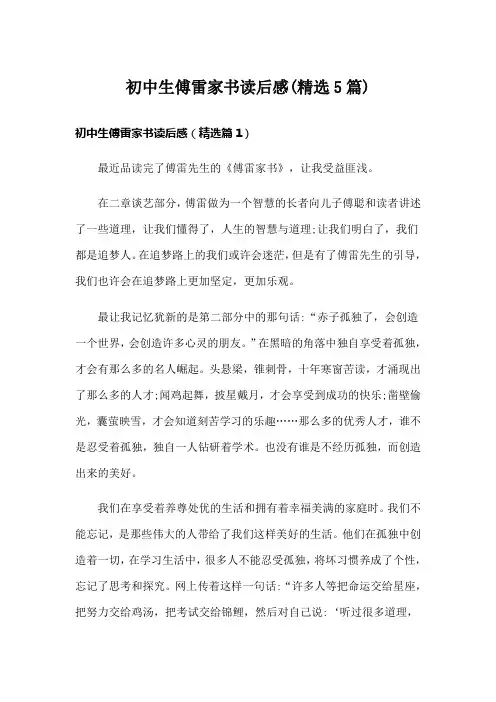 初中生傅雷家书读后感(精选5篇)

初中生傅雷家书读后感（精选篇1）

最近品读完了傅雷先生的《傅雷家书》，让我受益匪浅。

在二章谈艺部分，傅雷做为一个智慧的长者向儿子傅聪和读者讲述了一些道理，让我们懂得了，人生的智慧与道理;让我们明白了，我们都是追梦人。在追梦路上的我们或许会迷茫，但是有了傅雷先生的引导，我们也许会在追梦路上更加坚定，更加乐观。

最让我记忆犹新的是第二部分中的那句话：“赤子孤独了，会创造一个世界，会创造许多心灵的朋友。”在黑暗的角落中独自享受着孤独，才会有那么多的名人崛起。头悬梁，锥刺骨，十年寒窗苦读，才涌现出了那么多的人才;闻鸡起舞，披星戴月，才会享受到成功的快乐;凿壁偷光，囊萤映雪，才会知道刻苦学习的乐趣……那么多的优秀人才，谁不是忍受着孤独，独自一人钻研着学术。也没有谁是不经历孤独，而创造出来的美好。

我们在享受着养尊处优的生活和拥有着幸福美满的家庭时。我们不能忘记，是那些伟大的人带给了我们这样美好的生活。他们在孤独中创造着一切，在学习生活中，很多人不能忍受孤独，将坏习惯养成了个性，忘记了思考和探究。网上传着这样一句话：“许多人等把命运交给星座，把努力交给鸡汤，把考试交给锦鲤，然后对自己说：‘听过很多道理，